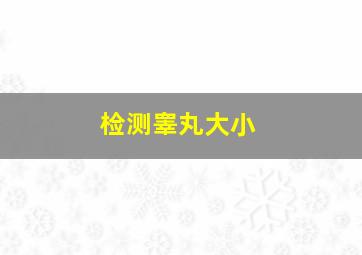 检测睾丸大小